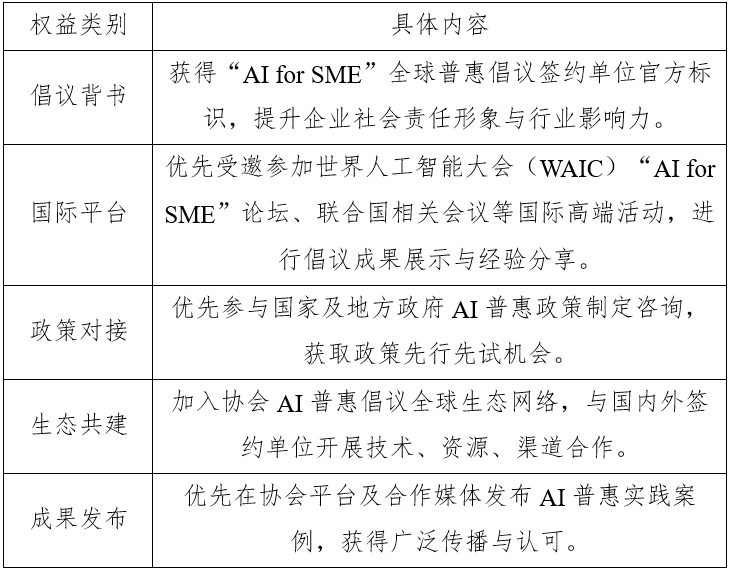 | 权益类别 | 具体内容 |
|---|---|
| 倡议背书 | 获得“AI for SME”全球普惠倡议签约单位官方标识，提升企业社会责任形象与行业影响力。 |
| 国际平台 | 优先受邀参加世界人工智能大会（WAIC）“AI for SME”论坛、联合国相关会议等国际高端活动，进行倡议成果展示与经验分享。 |
| 政策对接 | 优先参与国家及地方政府 AI 普惠政策制定咨询，获取政策先行先试机会。 |
| 生态共建 | 加入协会 AI 普惠倡议全球生态网络，与国内外签约单位开展技术、资源、渠道合作。 |
| 成果发布 | 优先在协会平台及合作媒体发布 AI 普惠实践案例，获得广泛传播与认可。 |